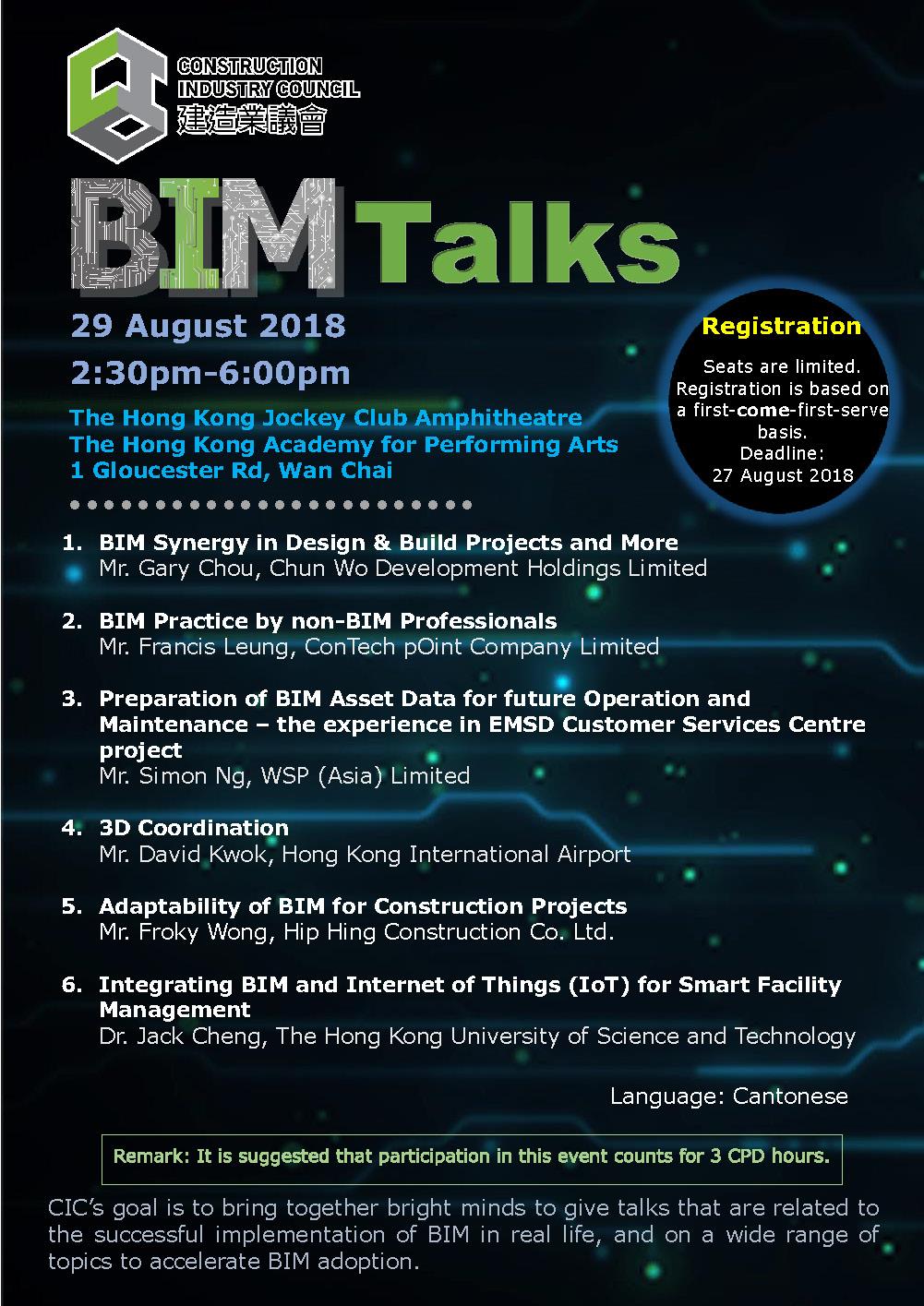 CONSTRUCTION
INDUSTRY COUNCIL
建造業議會

BIM Talks

29 August 2018

2:30pm-6:00pm

The Hong Kong Jockey Club Amphitheatre
The Hong Kong Academy for Performing Arts
1 Gloucester Rd, Wan Chai

Registration

Seats are limited. Registration is based on a first-come-first-serve basis. Deadline: 27 August 2018

1. BIM Synergy in Design & Build Projects and More
Mr. Gary Chou, Chun Wo Development Holdings Limited

2. BIM Practice by non-BIM Professionals
Mr. Francis Leung, ConTech pOint Company Limited

3. Preparation of BIM Asset Data for future Operation and Maintenance – the experience in EMSD Customer Services Centre project
Mr. Simon Ng, WSP (Asia) Limited

4. 3D Coordination
Mr. David Kwok, Hong Kong International Airport

5. Adaptability of BIM for Construction Projects
Mr. Froky Wong, Hip Hing Construction Co. Ltd.

6. Integrating BIM and Internet of Things (IoT) for Smart Facility Management
Dr. Jack Cheng, The Hong Kong University of Science and Technology

Language: Cantonese

Remark: It is suggested that participation in this event counts for 3 CPD hours.

CIC's goal is to bring together bright minds to give talks that are related to the successful implementation of BIM in real life, and on a wide range of topics to accelerate BIM adoption.